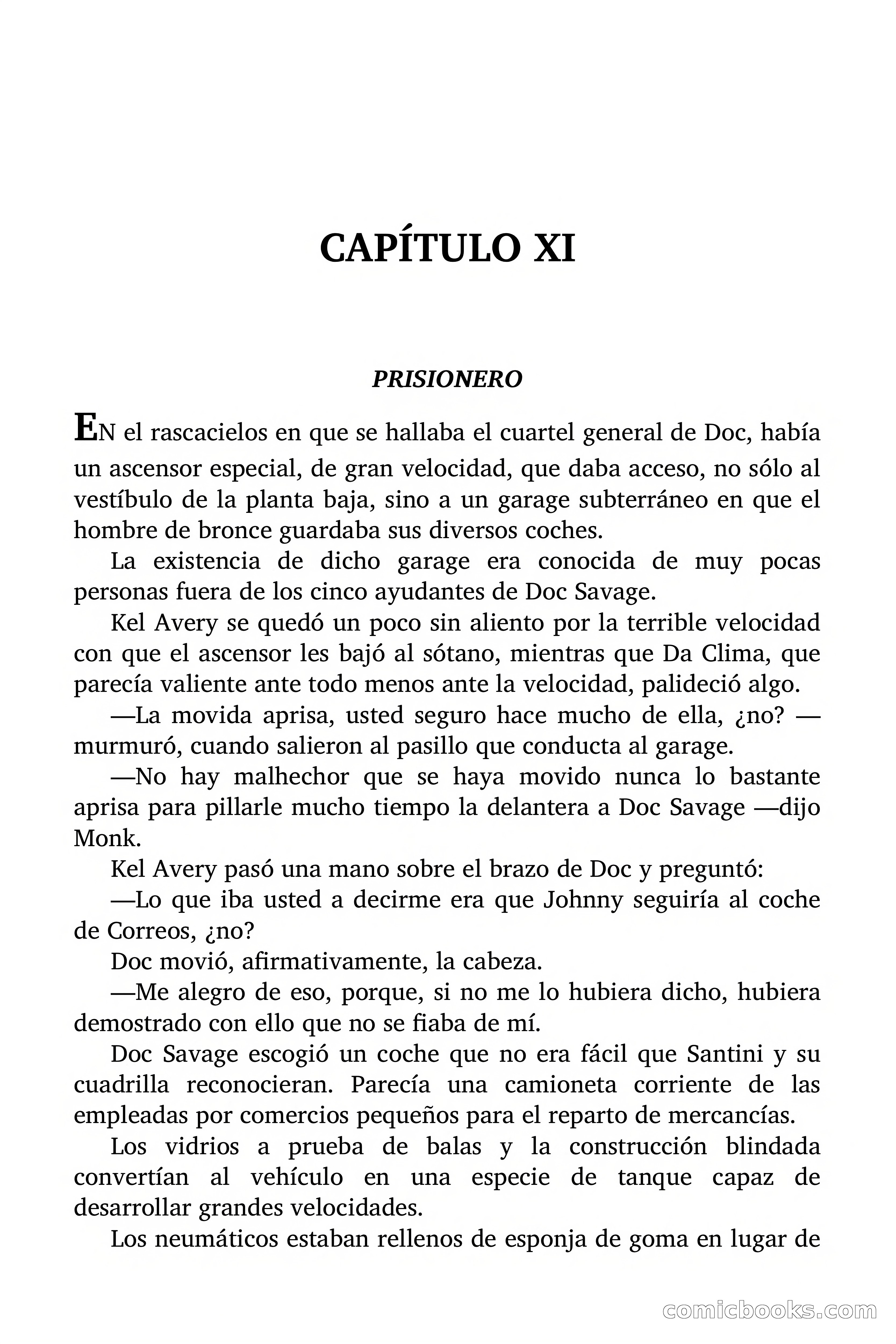 CAPÍTULO XI

PRISIONERO

EN el rascacielos en que se hallaba el cuartel general de Doc, había un ascensor especial, de gran velocidad, que daba acceso, no sólo al vestíbulo de la planta baja, sino a un garage subterráneo en que el hombre de bronce guardaba sus diversos coches.

La existencia de dicho garage era conocida de muy pocas personas fuera de los cinco ayudantes de Doc Savage.

Kel Avery se quedó un poco sin aliento por la terrible velocidad con que el ascensor les bajó al sótano, mientras que Da Clima, que parecía valiente ante todo menos ante la velocidad, palideció algo.

—La movida aprisa, usted seguro hace mucho de ella, ¿no? —murmuró, cuando salieron al pasillo que conducta al garage.

—No hay malhechor que se haya movido nunca lo bastante aprisa para pillarle mucho tiempo la delantera a Doc Savage —dijo Monk.

Kel Avery pasó una mano sobre el brazo de Doc y preguntó:

—Lo que iba usted a decirme era que Johnny seguiría al coche de Correos, ¿no?

Doc movió, afirmativamente, la cabeza.

—Me alegro de eso, porque, si no me lo hubiera dicho, hubiera demostrado con ello que no se fiaba de mí.

Doc Savage escogió un coche que no era fácil que Santini y su cuadrilla reconocieran. Parecía una camioneta corriente de las empleadas por comercios pequeños para el reparto de mercancías.

Los vidrios a prueba de balas y la construcción blindada convertían al vehículo en una especie de tanque capaz de desarrollar grandes velocidades.

Los neumáticos estaban rellenos de esponja de goma en lugar de

comicbooks.com